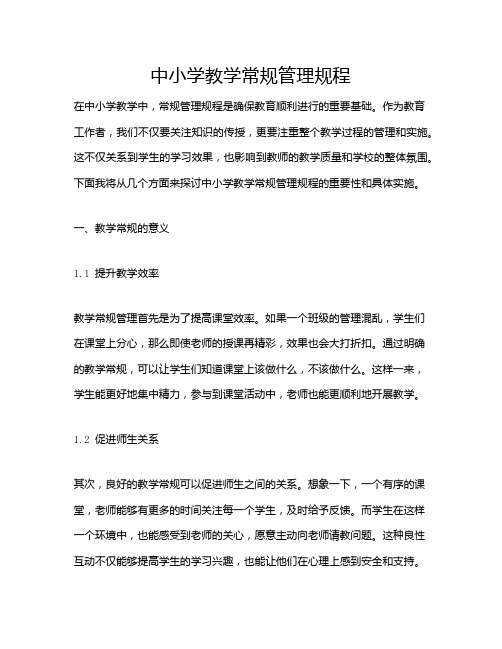 中小学教学常规管理规程

在中小学教学中，常规管理规程是确保教育顺利进行的重要基础。作为教育工作者，我们不仅要关注知识的传授，更要注重整个教学过程的管理和实施。这不仅关系到学生的学习效果，也影响到教师的教学质量和学校的整体氛围。下面我将从几个方面来探讨中小学教学常规管理规程的重要性和具体实施。

一、教学常规的意义

1.1 提升教学效率

教学常规管理首先是为了提高课堂效率。如果一个班级的管理混乱，学生们在课堂上分心，那么即使老师的授课再精彩，效果也会大打折扣。通过明确的教学常规，可以让学生们知道课堂上该做什么，不该做什么。这样一来，学生能更好地集中精力，参与到课堂活动中，老师也能更顺利地开展教学。

1.2 促进师生关系

其次，良好的教学常规可以促进师生之间的关系。想象一下，一个有序的课堂，老师能够有更多的时间关注每一个学生，及时给予反馈。而学生在这样一个环境中，也能感受到老师的关心，愿意主动向老师请教问题。这种良性互动不仅能够提高学生的学习兴趣，也能让他们在心理上感到安全和支持。